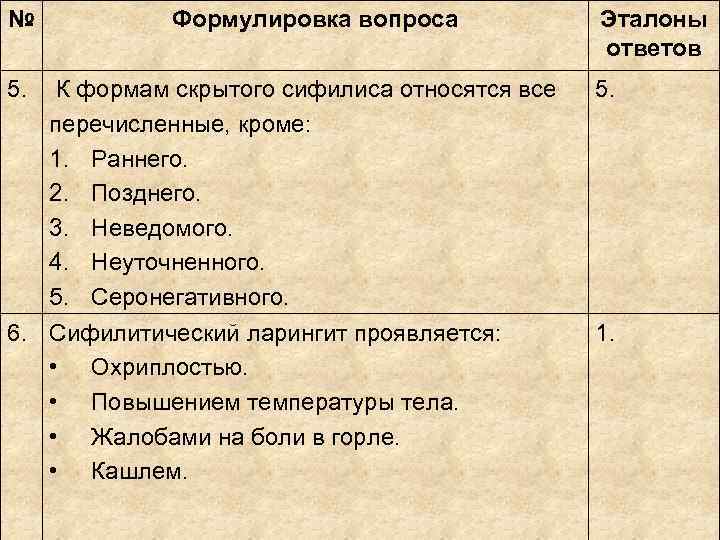 | № | Формулировка вопроса | Эталоны ответов |
|---|---|---|
| 5. | К формам скрытого сифилиса относятся все перечисленные, кроме: 1. Раннего. 2. Позднего. 3. Неведомого. 4. Неуточненного. 5. Серонегативного. | 5. |
| 6. | Сифилитический ларингит проявляется: • Охриплостью. • Повышением температуры тела. • Жалобами на боли в горле. • Кашлем. | 1. |